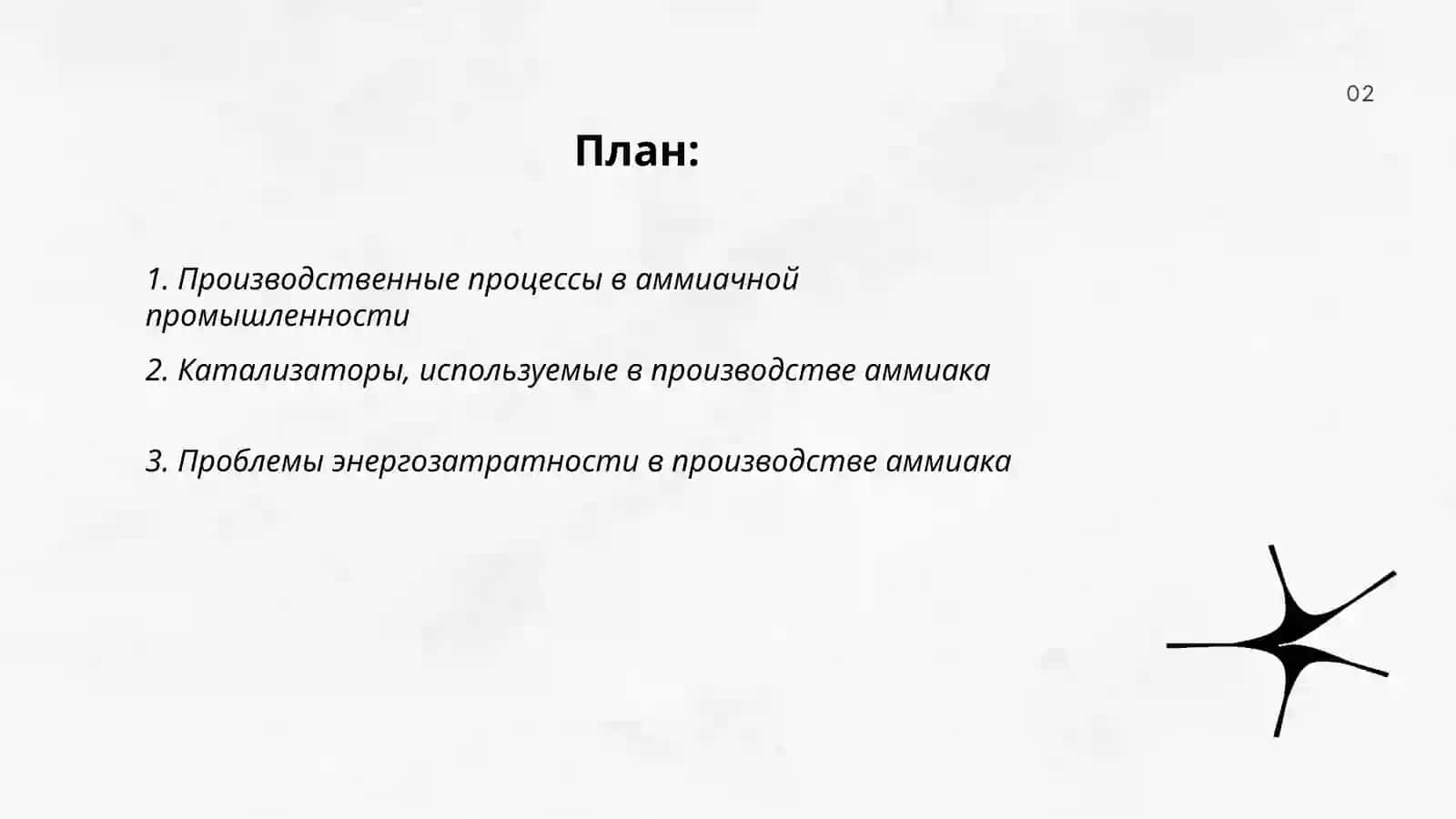 02

План:

1. Производственные процессы в аммиачной промышленности

2. Катализаторы, используемые в производстве аммиака

3. Проблемы энергозатратности в производстве аммиака